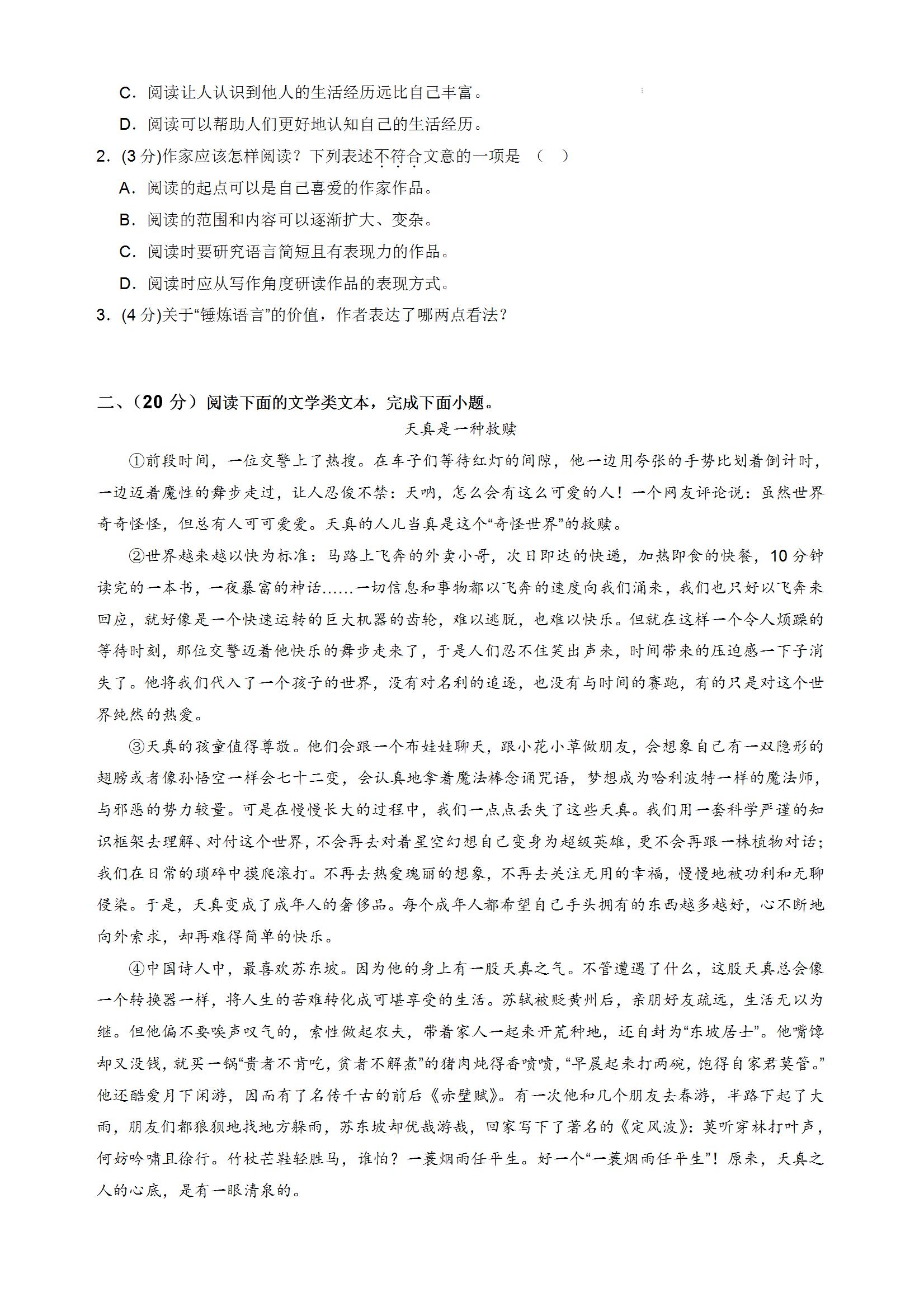 C．阅读让人认识到他人的生活经历远比自己丰富。

D．阅读可以帮助人们更好地认知自己的生活经历。

2．(3 分)作家应该怎样阅读？下列表述不符合文意的一项是 （　）

A．阅读的起点可以是自己喜爱的作家作品。

B．阅读的范围和内容可以逐渐扩大、变杂。

C．阅读时要研究语言简短且有表现力的作品。

D．阅读时应从写作角度研读作品的表现方式。

3．(4 分)关于“锤炼语言”的价值，作者表达了哪两点看法？

二、（20 分）阅读下面的文学类文本，完成下面小题。

天真是一种救赎

①前段时间，一位交警上了热搜。在车子们等待红灯的间隙，他一边用夸张的手势比划着倒计时，一边迈着魔性的舞步走过，让人忍俊不禁：天呐，怎么会有这么可爱的人！一个网友评论说：虽然世界奇奇怪怪，但总有人可可爱爱。天真的人儿当真是这个“奇怪世界”的救赎。

②世界越来越以快为标准：马路上飞奔的外卖小哥，次日即达的快递，加热即食的快餐，10 分钟读完的一本书，一夜暴富的神话……一切信息和事物都以飞奔的速度向我们涌来，我们也只好以飞奔来回应，就好像是一个快速运转的巨大机器的齿轮，难以逃脱，也难以快乐。但就在这样一个令人烦躁的等待时刻，那位交警迈着他快乐的舞步走来了，于是人们忍不住笑出声来，时间带来的压迫感一下子消失了。他将我们代入了一个孩子的世界，没有对名利的追逐，也没有与时间的赛跑，有的只是对这个世界纯然的热爱。

③天真的孩童值得尊敬。他们会跟一个布娃娃聊天，跟小花小草做朋友，会想象自己有一双隐形的翅膀或者像孙悟空一样会七十二变，会认真地拿着魔法棒念诵咒语，梦想成为哈利波特一样的魔法师，与邪恶的势力较量。可是在慢慢长大的过程中，我们一点点丢失了这些天真。我们用一套科学严谨的知识框架去理解、对付这个世界，不会再去对着星空幻想自己变身为超级英雄，更不会再跟一株植物对话；我们在日常的琐碎中摸爬滚打。不再去热爱瑰丽的想象，不再去关注无用的幸福，慢慢地被功利和无聊侵染。于是，天真变成了成年人的奢侈品。每个成年人都希望自己手头拥有的东西越多越好，心不断地向外索求，却再难得简单的快乐。

④中国诗人中，最喜欢苏东坡。因为他的身上有一股天真之气。不管遭遇了什么，这股天真总会像一个转换器一样，将人生的苦难转化成可堪享受的生活。苏轼被贬黄州后，亲朋好友疏远，生活无以为继。但他偏不要唉声叹气的，索性做起农夫，带着家人一起来开荒种地，还自封为“东坡居士”。他嘴馋却又没钱，就买一锅“贵者不肯吃，贫者不解煮”的猪肉炖得香喷喷，“早晨起来打两碗，饱得自家君莫管。”他还酷爱月下闲游，因而有了名传千古的前后《赤壁赋》。有一次他和几个朋友去春游，半路下起了大雨，朋友们都狼狈地找地方躲雨，苏东坡却优哉游哉，回家写下了著名的《定风波》：莫听穿林打叶声，何妨吟啸且徐行。竹杖芒鞋轻胜马，谁怕？一蓑烟雨任平生。好一个“一蓑烟雨任平生”！原来，天真之人的心底，是有一眼清泉的。